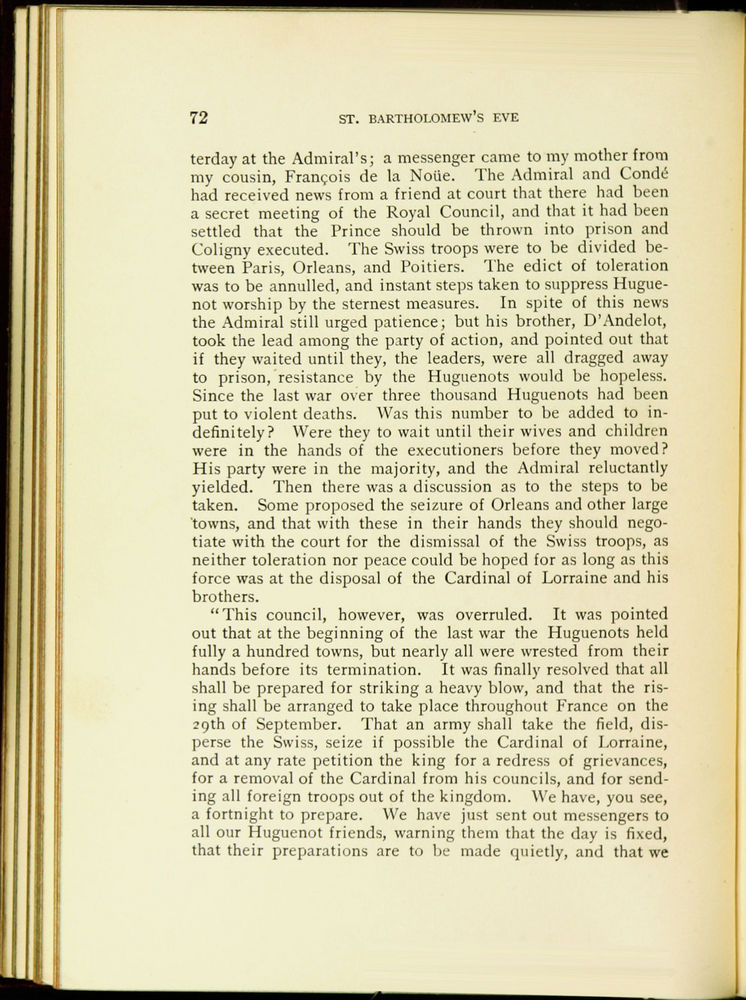 72 ST. BARTHOLOMEW'S EVE

terday at the Admiral's; a messenger came to my mother from my cousin, François de la Noüe. The Admiral and Condé had received news from a friend at court that there had been a secret meeting of the Royal Council, and that it had been settled that the Prince should be thrown into prison and Coligny executed. The Swiss troops were to be divided between Paris, Orleans, and Poitiers. The edict of toleration was to be annulled, and instant steps taken to suppress Huguenot worship by the sternest measures. In spite of this news the Admiral still urged patience; but his brother, D'Andelot, took the lead among the party of action, and pointed out that if they waited until they, the leaders, were all dragged away to prison, resistance by the Huguenots would be hopeless. Since the last war over three thousand Huguenots had been put to violent deaths. Was this number to be added to indefinitely? Were they to wait until their wives and children were in the hands of the executioners before they moved? His party were in the majority, and the Admiral reluctantly yielded. Then there was a discussion as to the steps to be taken. Some proposed the seizure of Orleans and other large towns, and that with these in their hands they should negotiate with the court for the dismissal of the Swiss troops, as neither toleration nor peace could be hoped for as long as this force was at the disposal of the Cardinal of Lorraine and his brothers.

"This council, however, was overruled. It was pointed out that at the beginning of the last war the Huguenots held fully a hundred towns, but nearly all were wrested from their hands before its termination. It was finally resolved that all shall be prepared for striking a heavy blow, and that the rising shall be arranged to take place throughout France on the 29th of September. That an army shall take the field, disperse the Swiss, seize if possible the Cardinal of Lorraine, and at any rate petition the king for a redress of grievances, for a removal of the Cardinal from his councils, and for sending all foreign troops out of the kingdom. We have, you see, a fortnight to prepare. We have just sent out messengers to all our Huguenot friends, warning them that the day is fixed, that their preparations are to be made quietly, and that we